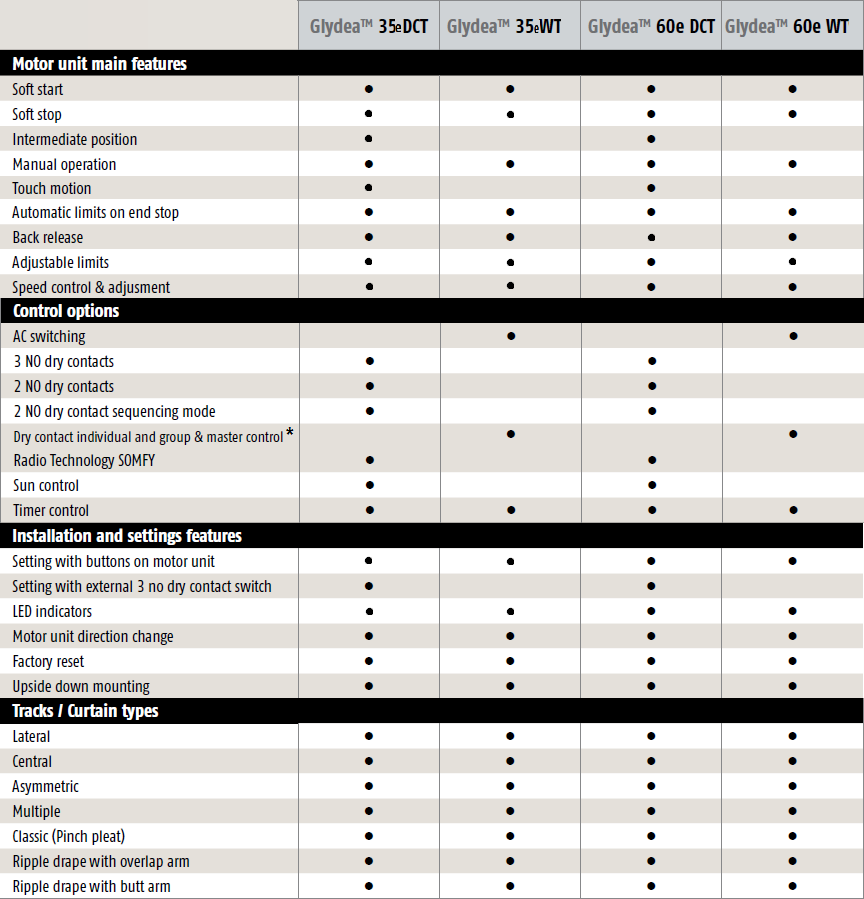 | | Glydea™ 35e DCT | Glydea™ 35e WT | Glydea™ 60e DCT | Glydea™ 60e WT |
|---|---|---|---|---|
| **Motor unit main features** | | | | |
| Soft start | ● | ● | ● | ● |
| Soft stop | ● | ● | ● | ● |
| Intermediate position | ● | | ● | |
| Manual operation | ● | ● | ● | ● |
| Touch motion | ● | | ● | |
| Automatic limits on end stop | ● | ● | ● | ● |
| Back release | ● | ● | ● | ● |
| Adjustable limits | ● | ● | ● | ● |
| Speed control & adjusment | ● | ● | ● | ● |
| **Control options** | | | | |
| AC switching | | ● | | ● |
| 3 NO dry contacts | ● | | ● | |
| 2 NO dry contacts | ● | | ● | |
| 2 NO dry contact sequencing mode | ● | | ● | |
| Dry contact individual and group & master control * | | ● | | ● |
| Radio Technology SOMFY | ● | | ● | |
| Sun control | ● | | ● | |
| Timer control | ● | ● | ● | ● |
| **Installation and settings features** | | | | |
| Setting with buttons on motor unit | ● | ● | ● | ● |
| Setting with external 3 no dry contact switch | ● | | ● | |
| LED indicators | ● | ● | ● | ● |
| Motor unit direction change | ● | ● | ● | ● |
| Factory reset | ● | ● | ● | ● |
| Upside down mounting | ● | ● | ● | ● |
| **Tracks / Curtain types** | | | | |
| Lateral | ● | ● | ● | ● |
| Central | ● | ● | ● | ● |
| Asymmetric | ● | ● | ● | ● |
| Multiple | ● | ● | ● | ● |
| Classic (Pinch pleat) | ● | ● | ● | ● |
| Ripple drape with overlap arm | ● | ● | ● | ● |
| Ripple drape with butt arm | ● | ● | ● | ● |